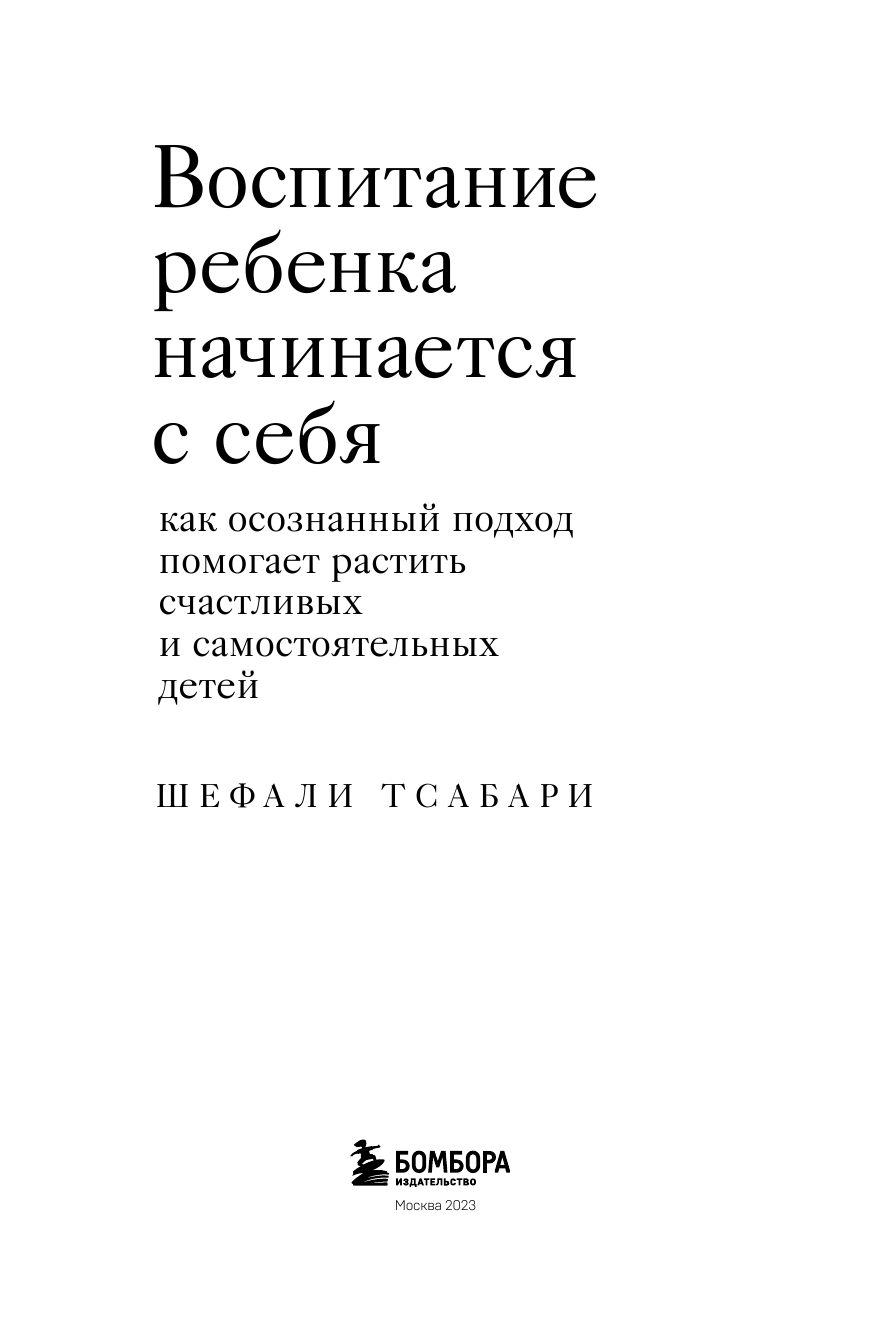 Воспитание ребенка начинается с себя

как осознанный подход помогает растить счастливых и самостоятельных детей

ШЕФАЛИ ТСАБАРИ

БОМБОРА
ИЗДАТЕЛЬСТВО

Москва 2023